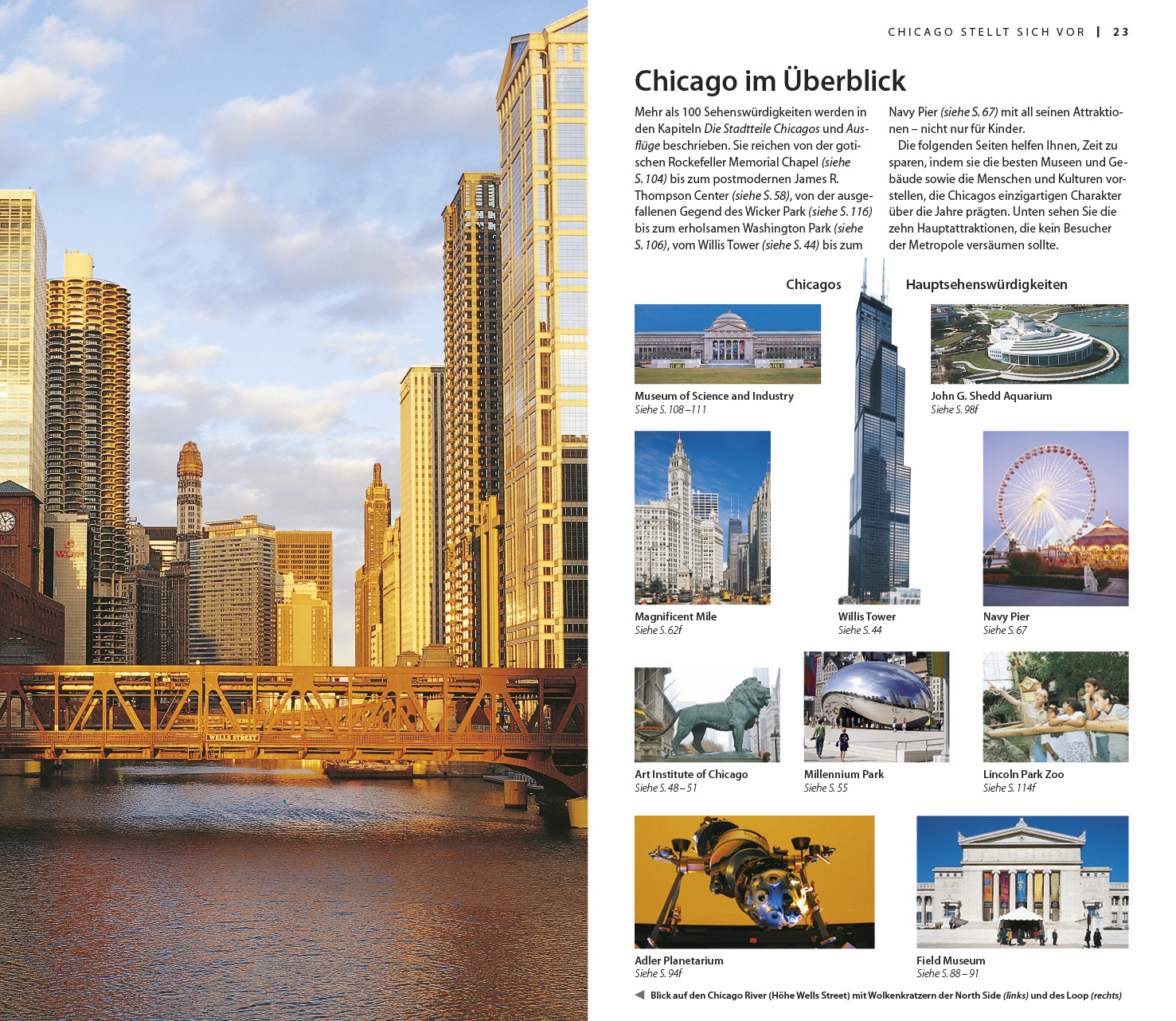 CHICAGO STELLT SICH VOR | 23

Chicago im Überblick

Mehr als 100 Sehenswürdigkeiten werden in den Kapiteln Die Stadtteile Chicagos und Ausflüge beschrieben. Sie reichen von der gotischen Rockefeller Memorial Chapel (siehe S. 104) bis zum postmodernen James R. Thompson Center (siehe S. 58), von der ausgefallenen Gegend des Wicker Park (siehe S. 116) bis zum erholsamen Washington Park (siehe S. 106), vom Willis Tower (siehe S. 44) bis zum

Navy Pier (siehe S. 67) mit all seinen Attraktionen – nicht nur für Kinder.

Die folgenden Seiten helfen Ihnen, Zeit zu sparen, indem sie die besten Museen und Gebäude sowie die Menschen und Kulturen vorstellen, die Chicagos einzigartigen Charakter über die Jahre prägten. Unten sehen Sie die zehn Hauptattraktionen, die kein Besucher der Metropole versäumen sollte.

Chicagos Hauptsehenswürdigkeiten

Museum of Science and Industry
Siehe S. 108–111

John G. Shedd Aquarium
Siehe S. 98f

Magnificent Mile
Siehe S. 62f

Willis Tower
Siehe S. 44

Navy Pier
Siehe S. 67

Art Institute of Chicago
Siehe S. 48–51

Millennium Park
Siehe S. 55

Lincoln Park Zoo
Siehe S. 114f

Adler Planetarium
Siehe S. 94f

Field Museum
Siehe S. 88–91

◀ Blick auf den Chicago River (Höhe Wells Street) mit Wolkenkratzern der North Side (links) und des Loop (rechts)